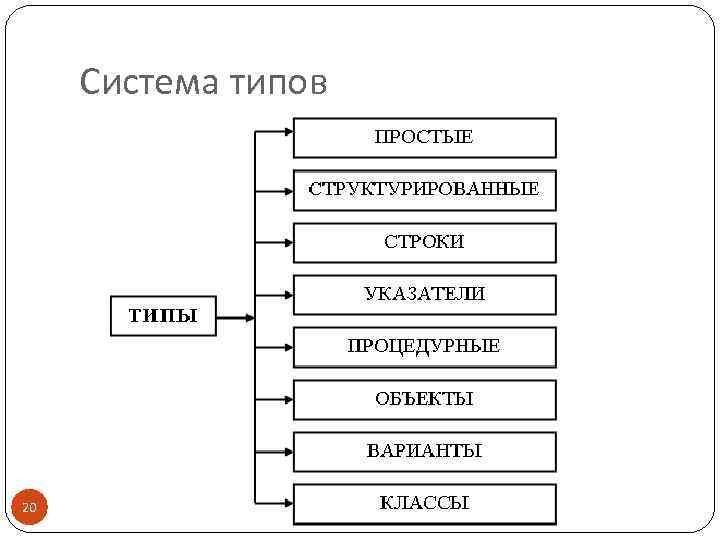 Система типов

ТИПЫ

ПРОСТЫЕ

СТРУКТУРИРОВАННЫЕ

СТРОКИ

УКАЗАТЕЛИ

ПРОЦЕДУРНЫЕ

ОБЪЕКТЫ

ВАРИАНТЫ

КЛАССЫ

20